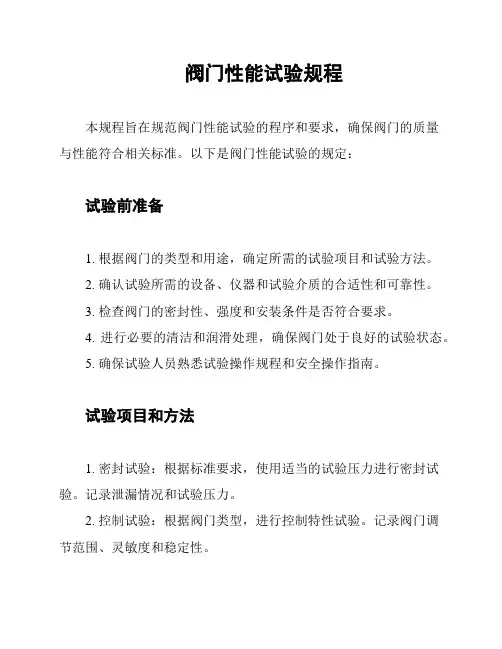 阀门性能试验规程

本规程旨在规范阀门性能试验的程序和要求，确保阀门的质量与性能符合相关标准。以下是阀门性能试验的规定：

试验前准备

1. 根据阀门的类型和用途，确定所需的试验项目和试验方法。
2. 确认试验所需的设备、仪器和试验介质的合适性和可靠性。
3. 检查阀门的密封性、强度和安装条件是否符合要求。
4. 进行必要的清洁和润滑处理，确保阀门处于良好的试验状态。
5. 确保试验人员熟悉试验操作规程和安全操作指南。

试验项目和方法

1. 密封试验：根据标准要求，使用适当的试验压力进行密封试验。记录泄漏情况和试验压力。
2. 控制试验：根据阀门类型，进行控制特性试验。记录阀门调节范围、灵敏度和稳定性。